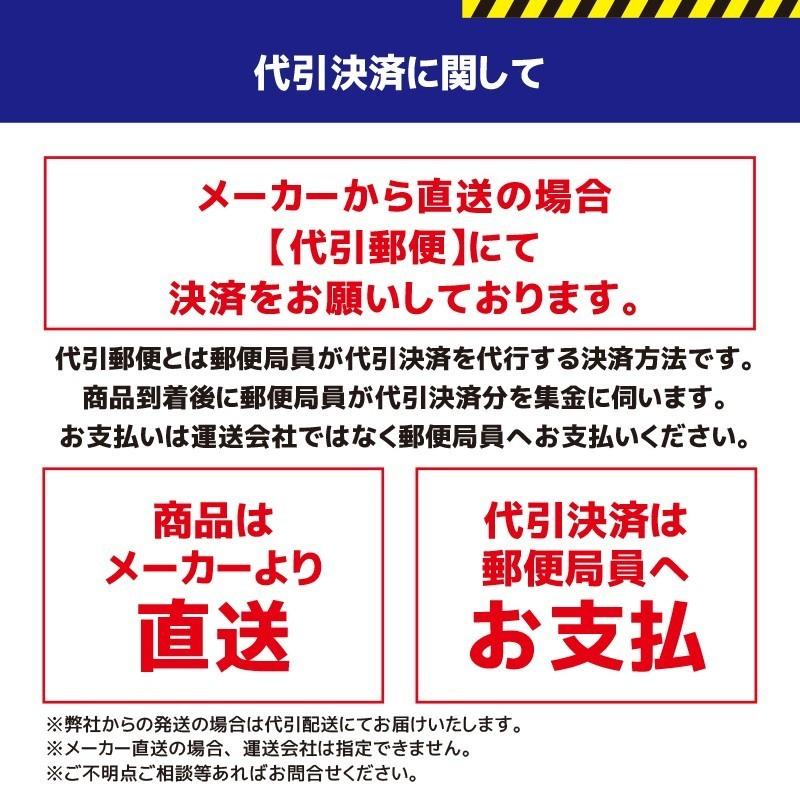 代引決済に関して

メーカーから直送の場合
【代引郵便】にて
決済をお願いしております。

代引郵便とは郵便局員が代引決済を代行する決済方法です。
商品到着後に郵便局員が代引決済分を集金に伺います。
お支払いは運送会社ではなく郵便局員へお支払いください。

商品は
メーカーより
直送

代引決済は
郵便局員へ
お支払

※弊社からの発送の場合は代引配送にてお届けいたします。
※メーカー直送の場合、運送会社は指定できません。
※ご不明点ご相談等あればお問合せください。